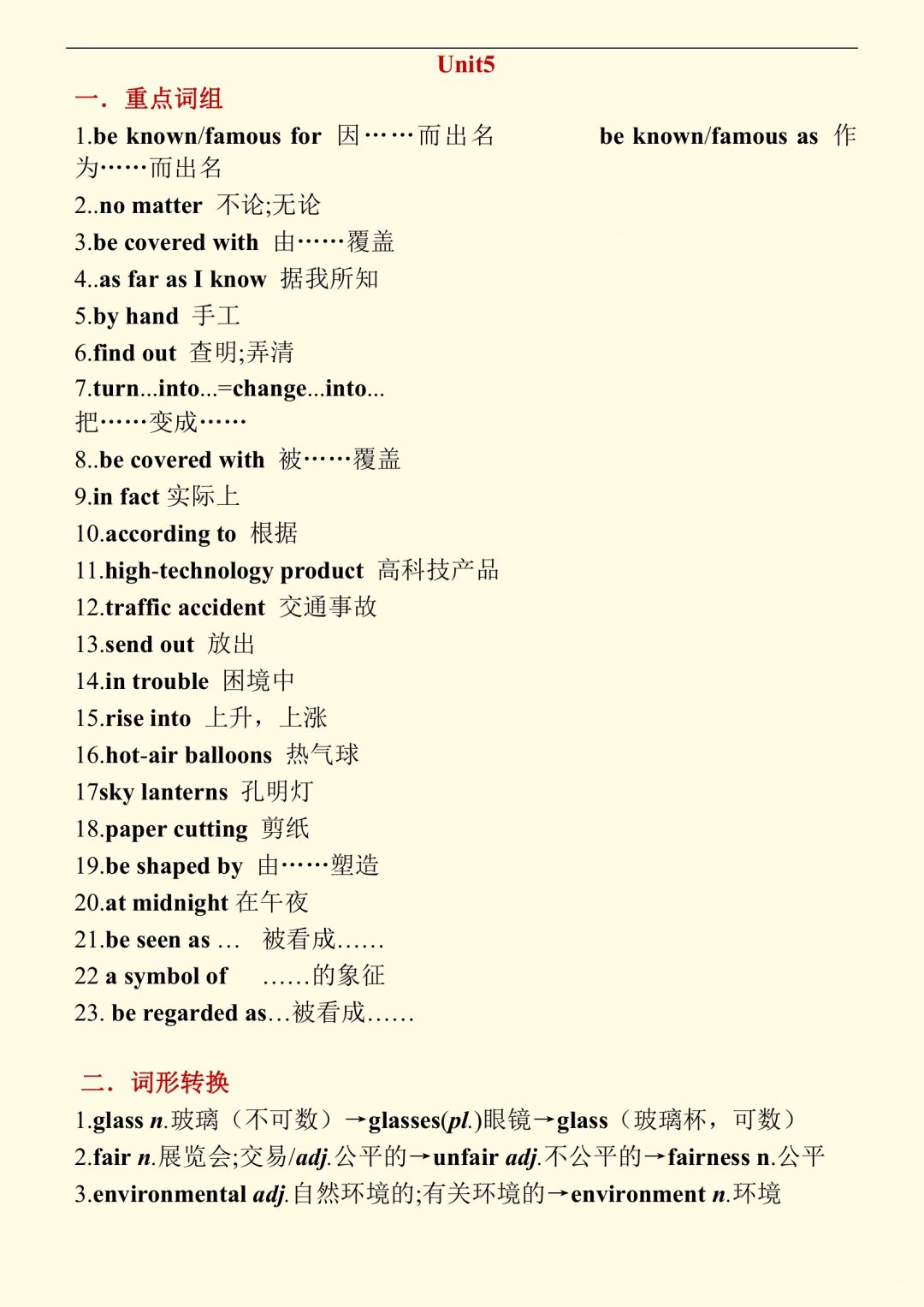 Unit5

一．重点词组

1.be known/famous for 因……而出名 be known/famous as 作为……而出名

2..no matter 不论;无论

3.be covered with 由……覆盖

4..as far as I know 据我所知

5.by hand 手工

6.find out 查明;弄清

7.turn...into...=change...into... 把……变成……

8..be covered with 被……覆盖

9.in fact 实际上

10.according to 根据

11.high-technology product 高科技产品

12.traffic accident 交通事故

13.send out 放出

14.in trouble 困境中

15.rise into 上升，上涨

16.hot-air balloons 热气球

17sky lanterns 孔明灯

18.paper cutting 剪纸

19.be shaped by 由……塑造

20.at midnight 在午夜

21.be seen as … 被看成……

22 a symbol of ……的象征

23. be regarded as…被看成……

二．词形转换

1.glass n.玻璃（不可数）→glasses(pl.)眼镜→glass（玻璃杯，可数）

2.fair n.展览会;交易/adj.公平的→unfair adj.不公平的→fairness n.公平

3.environmental adj.自然环境的;有关环境的→environment n.环境